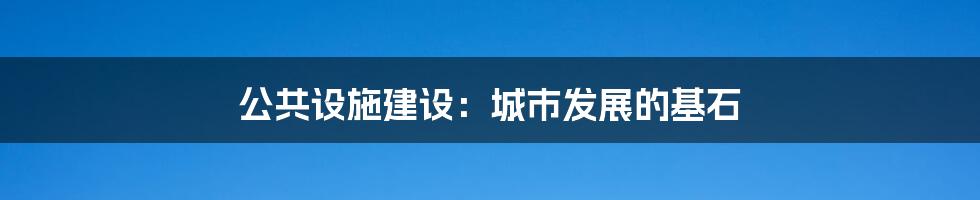 公共设施建设：城市发展的基石